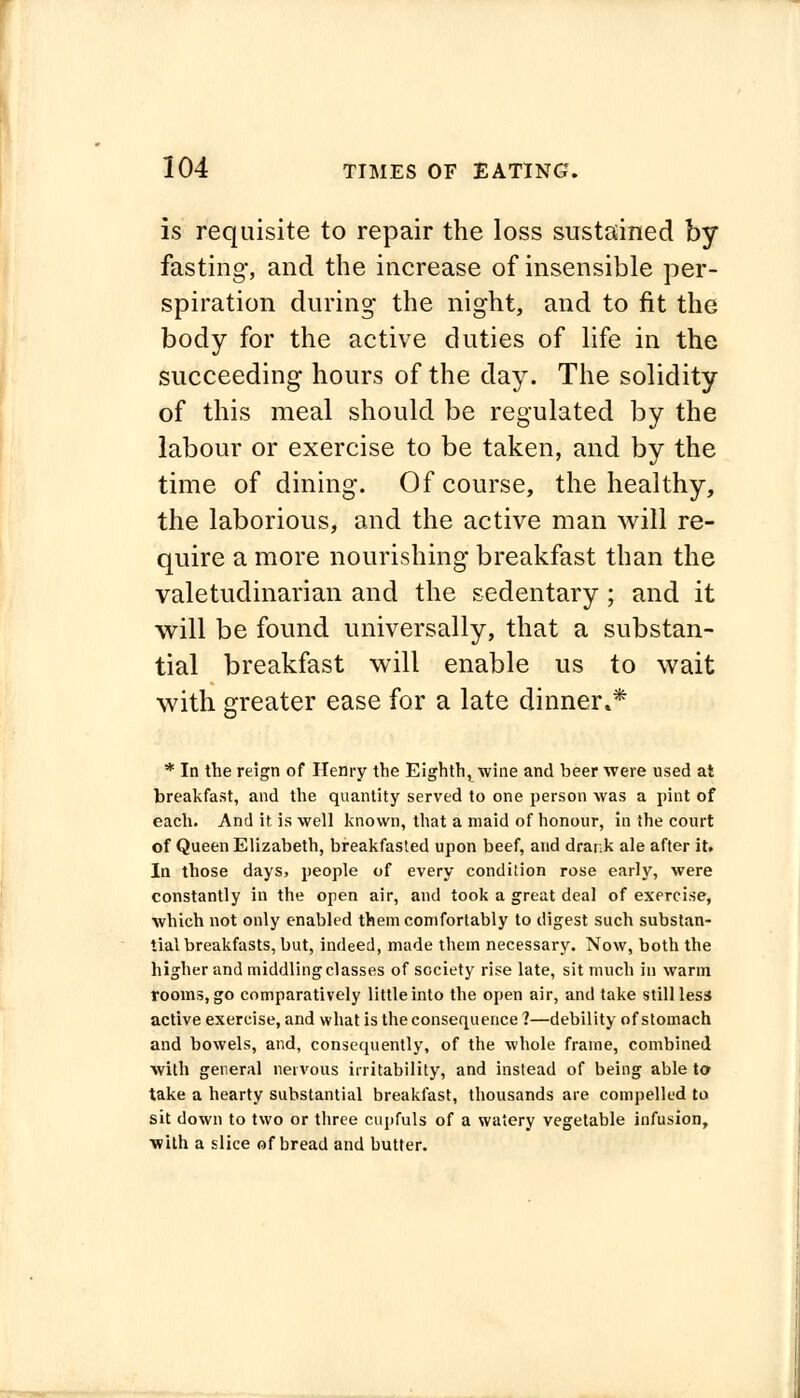 104 TIMES OF EATING.

is requisite to repair the loss sustained by fasting, and the increase of insensible perspiration during the night, and to fit the body for the active duties of life in the succeeding hours of the day. The solidity of this meal should be regulated by the labour or exercise to be taken, and by the time of dining. Of course, the healthy, the laborious, and the active man will require a more nourishing breakfast than the valetudinarian and the sedentary; and it will be found universally, that a substantial breakfast will enable us to wait with greater ease for a late dinner.*

* In the reign of Henry the Eighth, wine and beer were used at breakfast, and the quantity served to one person was a pint of each. And it is well known, that a maid of honour, in the court of Queen Elizabeth, breakfasted upon beef, and drank ale after it. In those days, people of every condition rose early, were constantly in the open air, and took a great deal of exercise, which not only enabled them comfortably to digest such substantial breakfasts, but, indeed, made them necessary. Now, both the higher and middling classes of society rise late, sit much in warm rooms, go comparatively little into the open air, and take still less active exercise, and what is the consequence?—debility of stomach and bowels, and, consequently, of the whole frame, combined with general nervous irritability, and instead of being able to take a hearty substantial breakfast, thousands are compelled to sit down to two or three cupfuls of a watery vegetable infusion, with a slice of bread and butter.